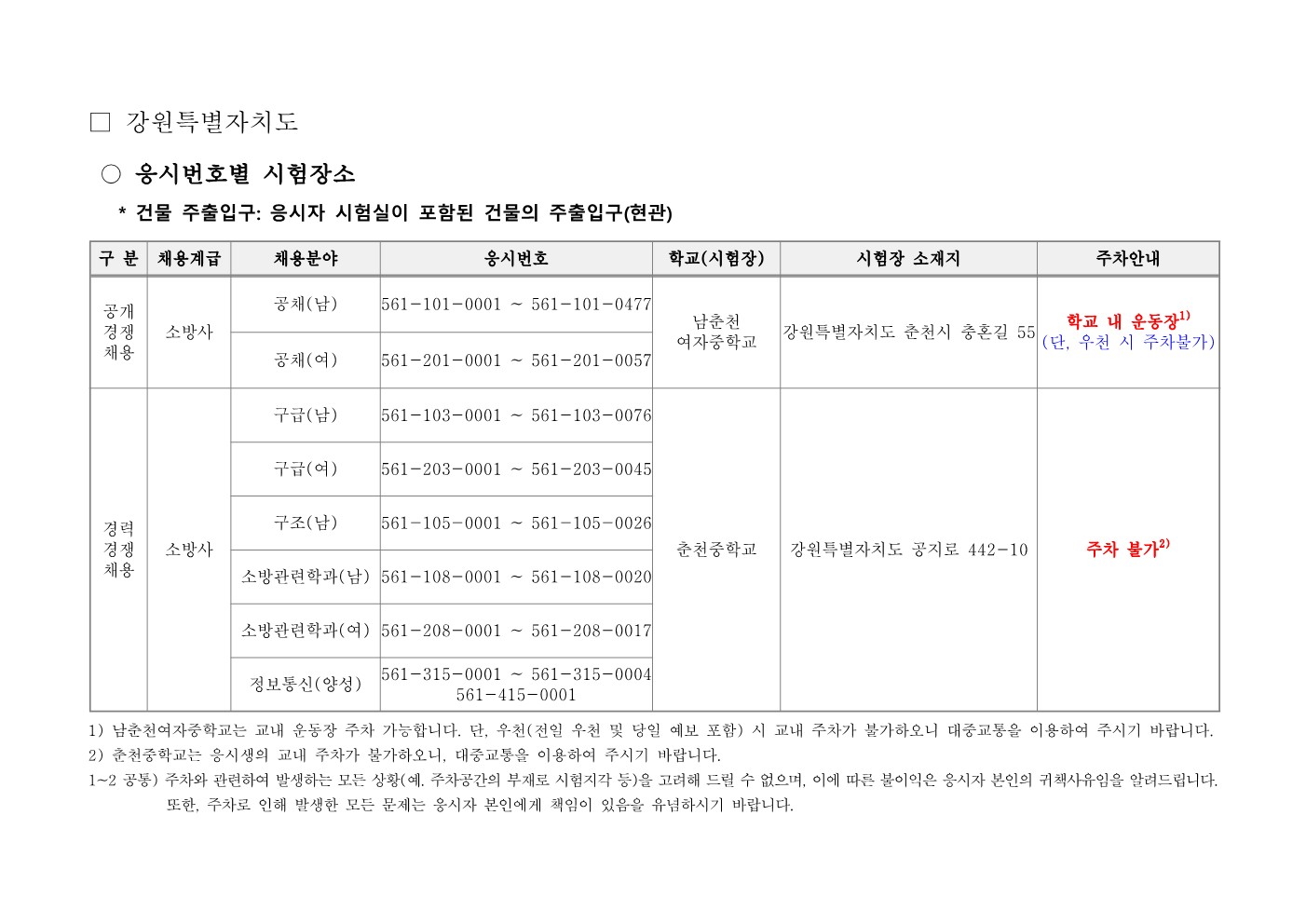 □ 강원특별자치도

○ 응시번호별 시험장소

* 건물 주출입구: 응시자 시험실이 포함된 건물의 주출입구(현관)

| 구 분 | 채용계급 | 채용분야 | 응시번호 | 학교(시험장) | 시험장 소재지 | 주차안내 |
|---|---|---|---|---|---|---|
| 공개 경쟁 채용 | 소방사 | 공채(남) | 561-101-0001 ~ 561-101-0477 | 남춘천 여자중학교 | 강원특별자치도 춘천시 충혼길 55 | 학교 내 운동장$^{1)}$ (단, 우천 시 주차불가) |
| | | 공채(여) | 561-201-0001 ~ 561-201-0057 | | | |
| 경력 경쟁 채용 | 소방사 | 구급(남) | 561-103-0001 ~ 561-103-0076 | 춘천중학교 | 강원특별자치도 공지로 442-10 | 주차 불가$^{2)}$ |
| | | 구급(여) | 561-203-0001 ~ 561-203-0045 | | | |
| | | 구조(남) | 561-105-0001 ~ 561-105-0026 | | | |
| | | 소방관련학과(남) | 561-108-0001 ~ 561-108-0020 | | | |
| | | 소방관련학과(여) | 561-208-0001 ~ 561-208-0017 | | | |
| | | 정보통신(양성) | 561-315-0001 ~ 561-315-0004 561-415-0001 | | | |

1) 남춘천여자중학교는 교내 운동장 주차 가능합니다. 단, 우천(전일 우천 및 당일 예보 포함) 시 교내 주차가 불가하오니 대중교통을 이용하여 주시기 바랍니다.
2) 춘천중학교는 응시생의 교내 주차가 불가하오니, 대중교통을 이용하여 주시기 바랍니다.
1~2 공통) 주차와 관련하여 발생하는 모든 상황(예. 주차공간의 부재로 시험지각 등)을 고려해 드릴 수 없으며, 이에 따른 불이익은 응시자 본인의 귀책사유임을 알려드립니다. 또한, 주차로 인해 발생한 모든 문제는 응시자 본인에게 책임이 있음을 유념하시기 바랍니다.